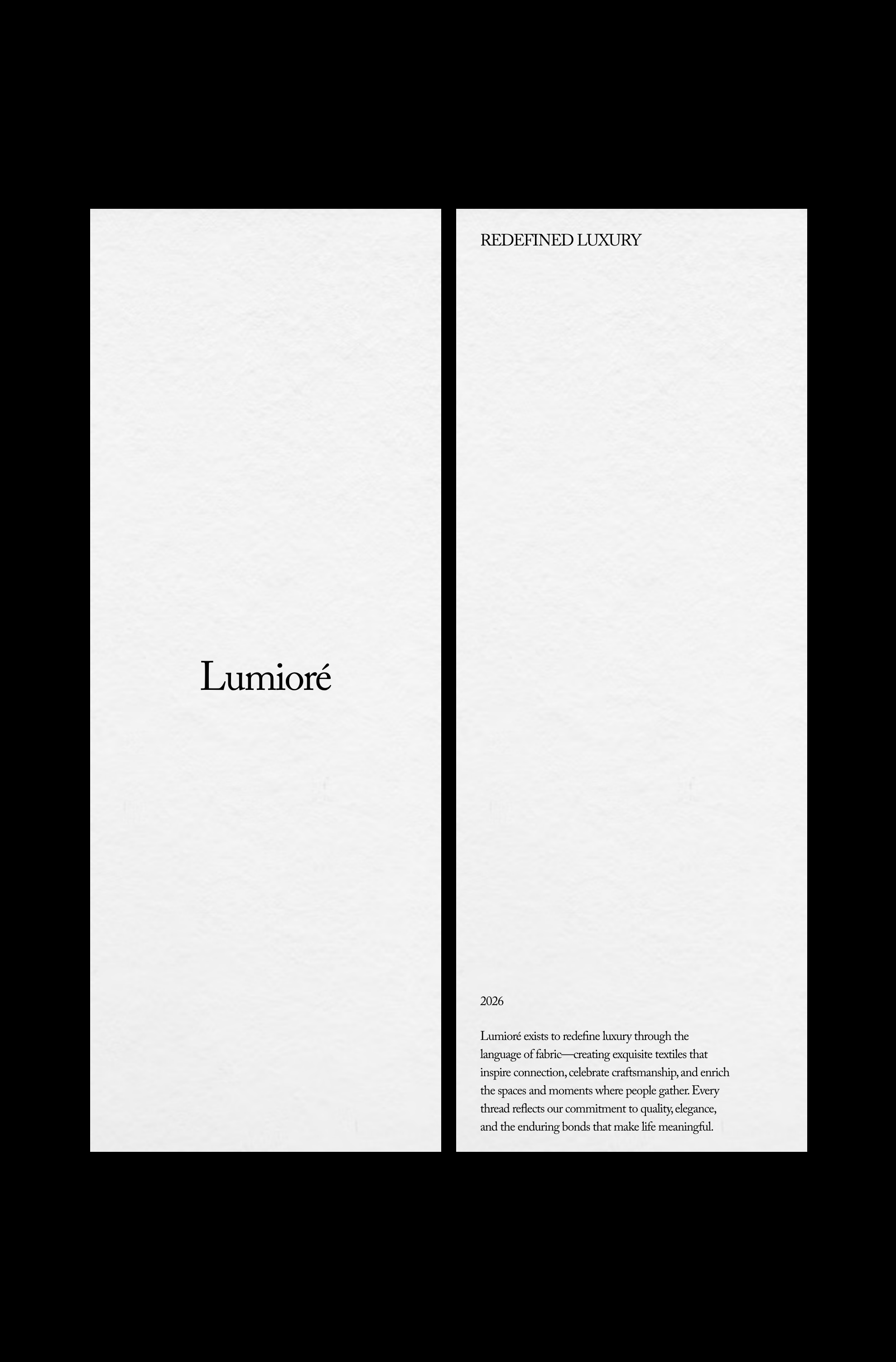 Lumioré

REDEFINED LUXURY

2026

Lumioré exists to redefine luxury through the language of fabric—creating exquisite textiles that inspire connection, celebrate craftsmanship, and enrich the spaces and moments where people gather. Every thread reflects our commitment to quality, elegance, and the enduring bonds that make life meaningful.